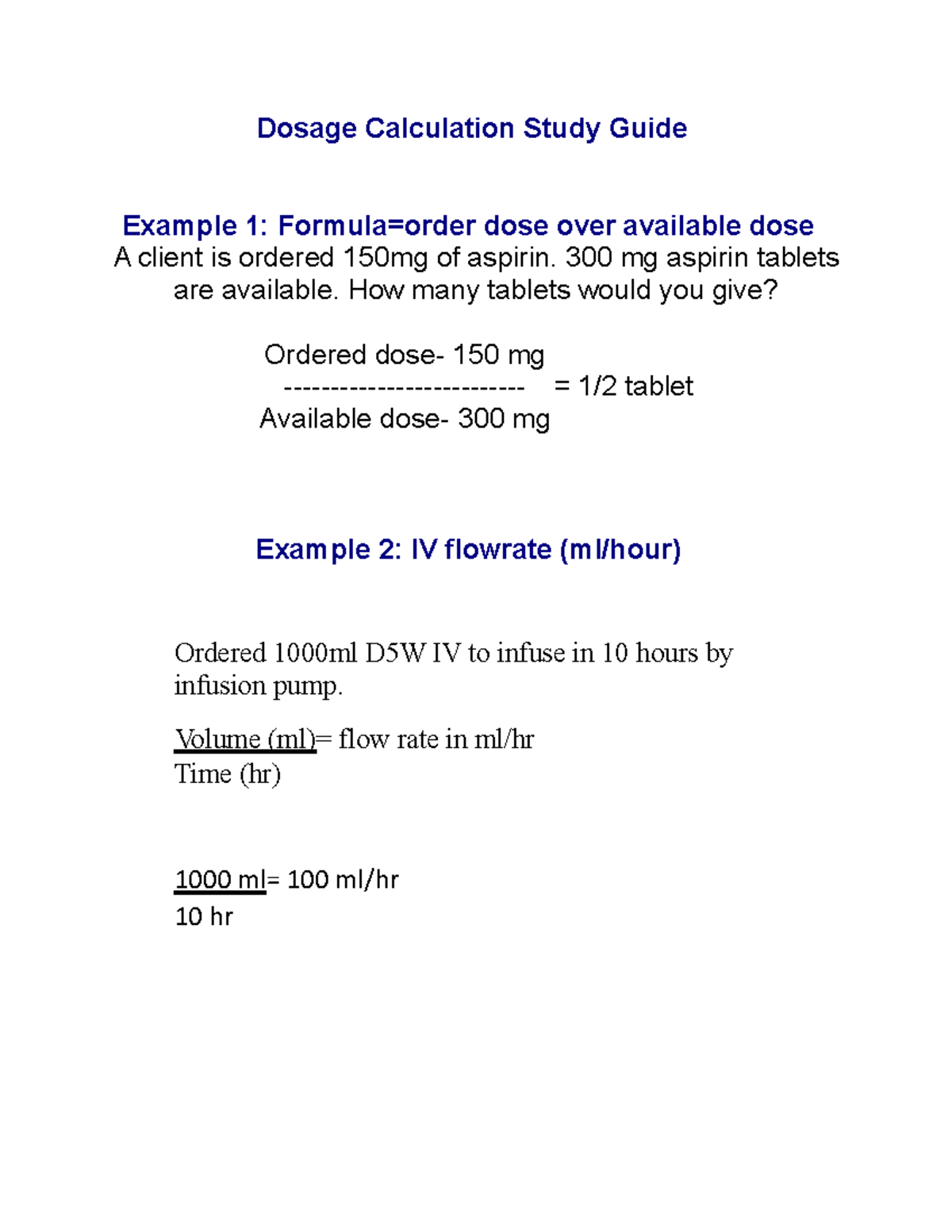 Dosage Calculation Study Guide

Example 1: Formula=order dose over available dose
A client is ordered 150mg of aspirin. 300 mg aspirin tablets are available. How many tablets would you give?

Ordered dose- 150 mg
-------------------------- = 1/2 tablet
Available dose- 300 mg

Example 2: IV flowrate (ml/hour)

Ordered 1000ml D5W IV to infuse in 10 hours by infusion pump.

Volume (ml)= flow rate in ml/hr
Time (hr)

1000 ml= 100 ml/hr
10 hr